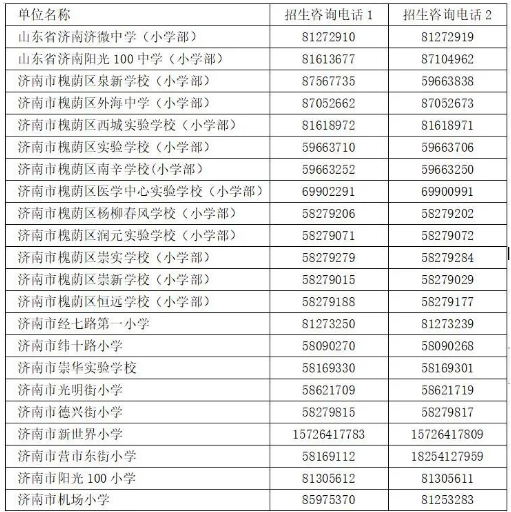 | 单位名称 | 招生咨询电话 1 | 招生咨询电话 2 |
|---|---|---|
| 山东省济南济微中学（小学部） | 81272910 | 81272919 |
| 山东省济南阳光 100 中学（小学部） | 81613677 | 87104962 |
| 济南市槐荫区泉新学校（小学部） | 87567735 | 59663838 |
| 济南市槐荫区外海中学（小学部） | 87052662 | 87052673 |
| 济南市槐荫区西城实验学校（小学部） | 81618972 | 81618971 |
| 济南市槐荫区实验学校（小学部） | 59663710 | 59663706 |
| 济南市槐荫区南辛学校(小学部) | 59663252 | 59663250 |
| 济南市槐荫区医学中心实验学校（小学部） | 69902291 | 69900991 |
| 济南市槐荫区杨柳春风学校（小学部） | 58279206 | 58279202 |
| 济南市槐荫区润元实验学校（小学部） | 58279071 | 58279072 |
| 济南市槐荫区崇实学校（小学部） | 58279279 | 58279284 |
| 济南市槐荫区崇新学校（小学部） | 58279015 | 58279029 |
| 济南市槐荫区恒远学校（小学部） | 58279188 | 58279177 |
| 济南市经七路第一小学 | 81273250 | 81273239 |
| 济南市纬十路小学 | 58090270 | 58090268 |
| 济南市崇华实验学校 | 58169330 | 58169301 |
| 济南市光明街小学 | 58621709 | 58621719 |
| 济南市德兴街小学 | 58279815 | 58279817 |
| 济南市新世界小学 | 15726417783 | 15726417809 |
| 济南市营市东街小学 | 58169112 | 18254127959 |
| 济南市阳光 100 小学 | 81305612 | 81305611 |
| 济南市机场小学 | 85975370 | 81253283 |